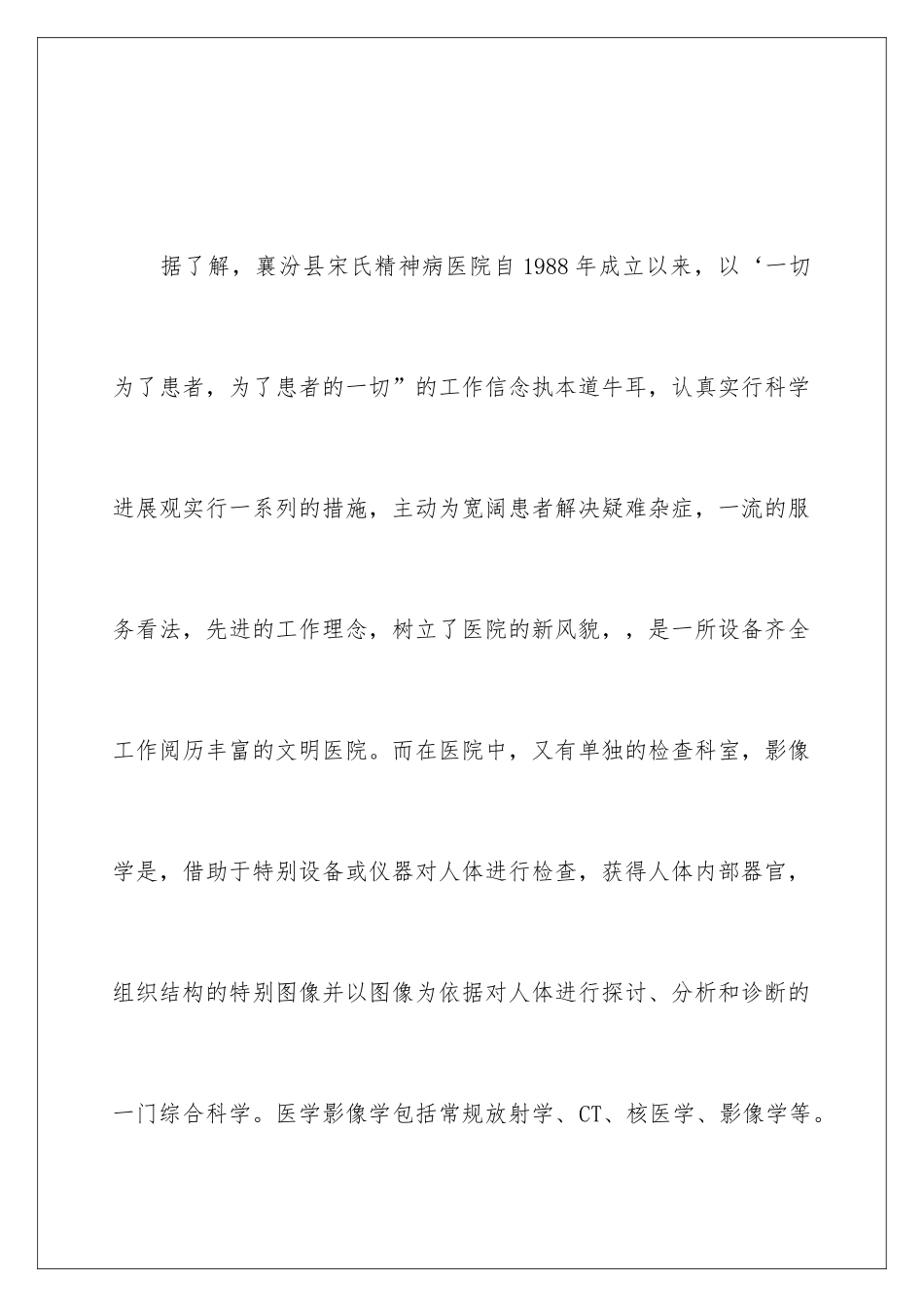 据了解，襄汾县宋氏精神病医院自1988年成立以来，以‘一切为了患者，为了患者的一切”的工作信念执本道牛耳，认真实行科学进展观实行一系列的措施，主动为宽阔患者解决疑难杂症，一流的服务看法，先进的工作理念，树立了医院的新风貌，，是一所设备齐全工作阅历丰富的文明医院。而在医院中，又有单独的检查科室，影像学是，借助于特别设备或仪器对人体进行检查，获得人体内部器官，组织结构的特别图像并以图像为依据对人体进行探讨、分析和诊断的一门综合科学。医学影像学包括常规放射学、CT、核医学、影像学等。